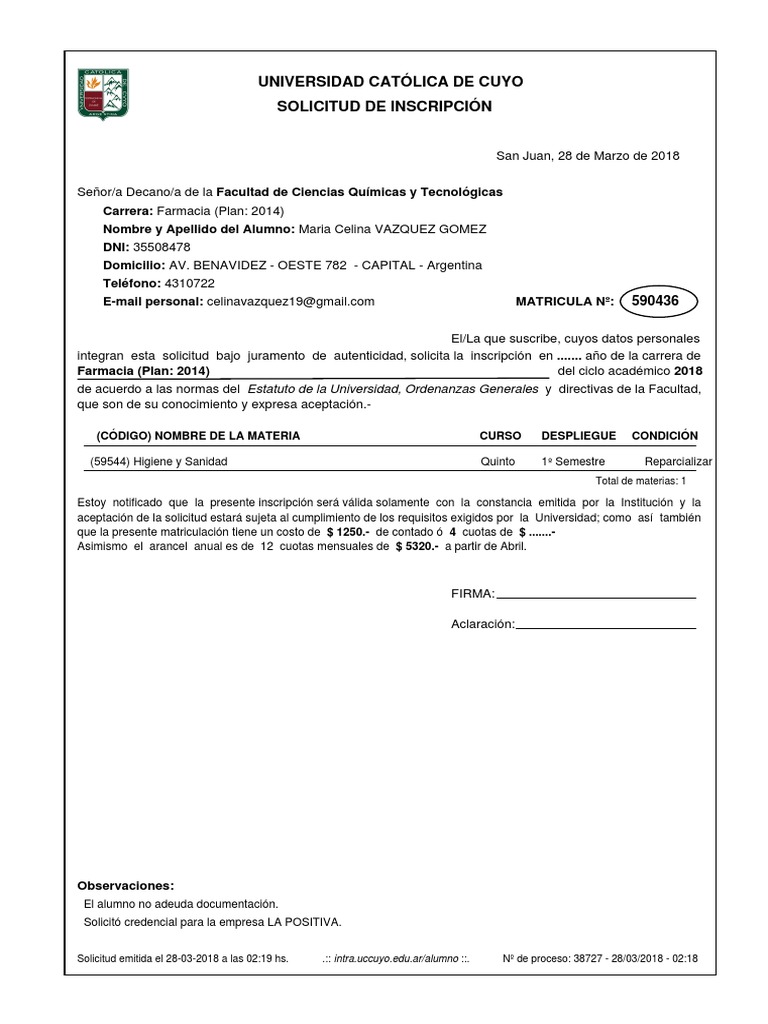 UNIVERSIDAD CATÓLICA DE CUYO
SOLICITUD DE INSCRIPCIÓN

San Juan, 28 de Marzo de 2018

Señor/a Decano/a de la Facultad de Ciencias Químicas y Tecnológicas
Carrera: Farmacia (Plan: 2014)
Nombre y Apellido del Alumno: Maria Celina VAZQUEZ GOMEZ
DNI: 35508478
Domicilio: AV. BENAVIDEZ - OESTE 782 - CAPITAL - Argentina
Teléfono: 4310722
E-mail personal: celinavazquez19@gmail.com
MATRICULA Nº: 590436

El/La que suscribe, cuyos datos personales integran esta solicitud bajo juramento de autenticidad, solicita la inscripción en ....... año de la carrera de Farmacia (Plan: 2014) del ciclo académico 2018 de acuerdo a las normas del Estatuto de la Universidad, Ordenanzas Generales y directivas de la Facultad, que son de su conocimiento y expresa aceptación.-

| (CÓDIGO) NOMBRE DE LA MATERIA | CURSO | DESPLIEGUE | CONDICIÓN |
|---|---|---|---|
| (59544) Higiene y Sanidad | Quinto | 1º Semestre | Reparcializar |

Total de materias: 1

Estoy notificado que la presente inscripción será válida solamente con la constancia emitida por la Institución y la aceptación de la solicitud estará sujeta al cumplimiento de los requisitos exigidos por la Universidad; como así también que la presente matriculación tiene un costo de $ 1250.- de contado ó 4 cuotas de $ .......-
Asimismo el arancel anual es de 12 cuotas mensuales de $ 5320.- a partir de Abril.

FIRMA:

Aclaración:

Observaciones:
El alumno no adeuda documentación.
Solicitó credencial para la empresa LA POSITIVA.

Solicitud emitida el 28-03-2018 a las 02:19 hs. .:: intra.uccuyo.edu.ar/alumno ::. Nº de proceso: 38727 - 28/03/2018 - 02:18